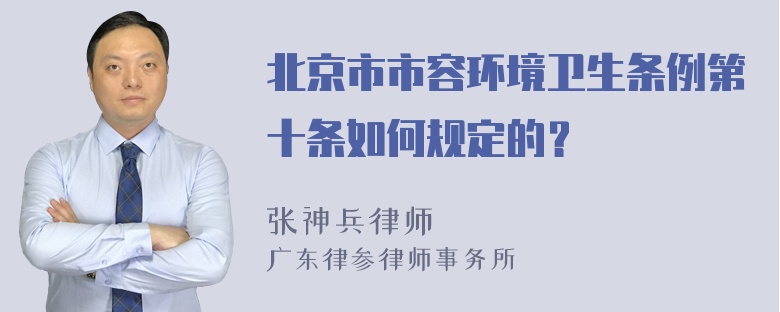 北京市市容环境卫生条例第十条如何规定的？

张神兵律师
广东律参律师事务所